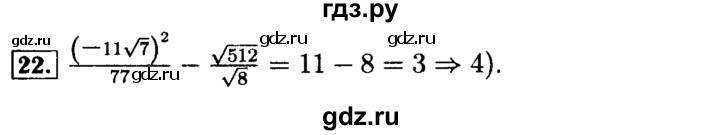 гдз.ру

gdz.ru gdz.ru gdz.ru

22. $\frac{(-11\sqrt{7})^2}{77} - \frac{\sqrt{512}}{\sqrt{8}} = 11 - 8 = 3 \Rightarrow 4)$.

gdz.ru

gdz.ru